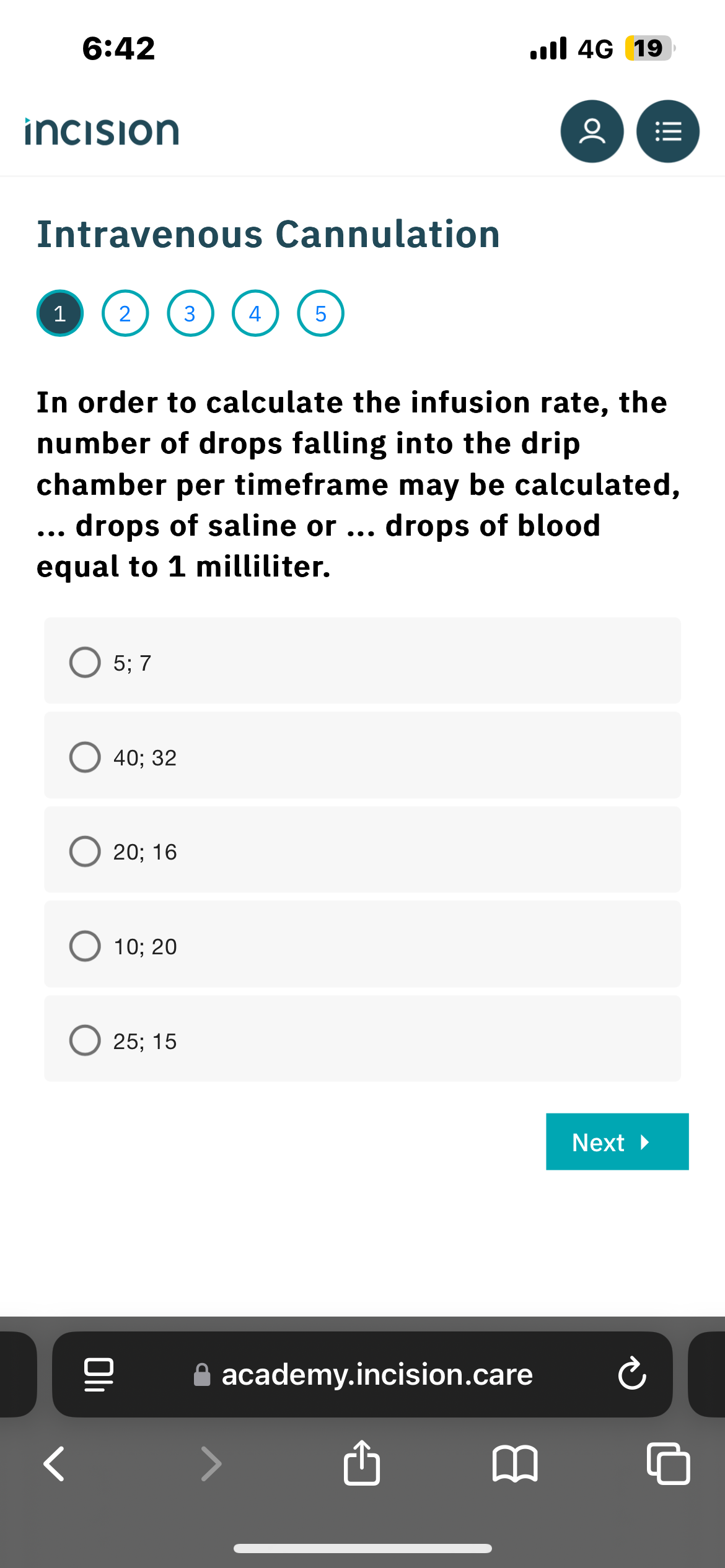 6:42

4G 19

incision

Intravenous Cannulation

1 2 3 4 5

In order to calculate the infusion rate, the number of drops falling into the drip chamber per timeframe may be calculated, ... drops of saline or ... drops of blood equal to 1 milliliter.

5; 7

40; 32

20; 16

10; 20

25; 15

Next

academy.incision.care